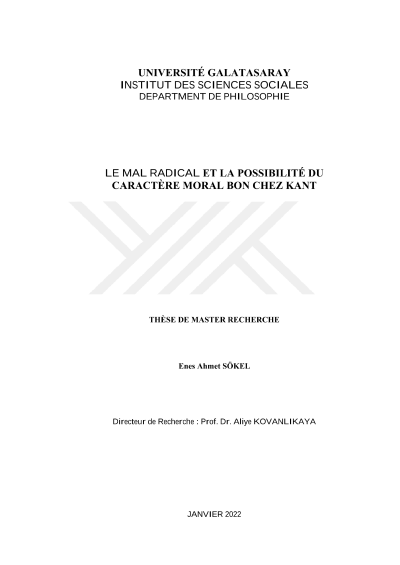 UNIVERSITÉ GALATASARAY
INSTITUT DES SCIENCES SOCIALES
DEPARTMENT DE PHILOSOPHIE

LE MAL RADICAL ET LA POSSIBILITÉ DU CARACTÈRE MORAL BON CHEZ KANT

THÈSE DE MASTER RECHERCHE

Enes Ahmet SÖKEL

Directeur de Recherche : Prof. Dr. Aliye KOVANLIKAYA

JANVIER 2022